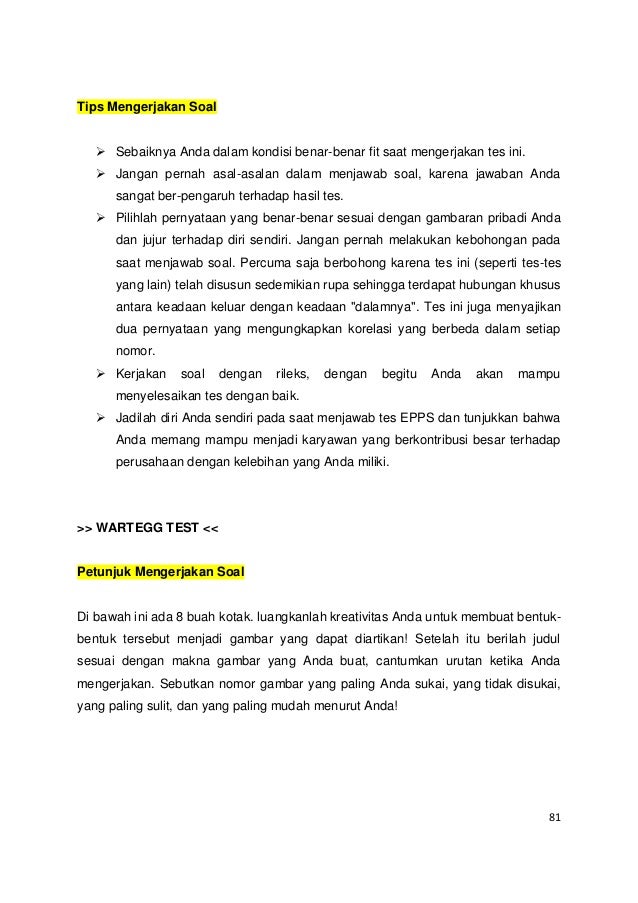 Tips Mengerjakan Soal

➢ Sebaiknya Anda dalam kondisi benar-benar fit saat mengerjakan tes ini.
➢ Jangan pernah asal-asalan dalam menjawab soal, karena jawaban Anda sangat ber-pengaruh terhadap hasil tes.
➢ Pilihlah pernyataan yang benar-benar sesuai dengan gambaran pribadi Anda dan jujur terhadap diri sendiri. Jangan pernah melakukan kebohongan pada saat menjawab soal. Percuma saja berbohong karena tes ini (seperti tes-tes yang lain) telah disusun sedemikian rupa sehingga terdapat hubungan khusus antara keadaan keluar dengan keadaan "dalamnya". Tes ini juga menyajikan dua pernyataan yang mengungkapkan korelasi yang berbeda dalam setiap nomor.
➢ Kerjakan soal dengan rileks, dengan begitu Anda akan mampu menyelesaikan tes dengan baik.
➢ Jadilah diri Anda sendiri pada saat menjawab tes EPPS dan tunjukkan bahwa Anda memang mampu menjadi karyawan yang berkontribusi besar terhadap perusahaan dengan kelebihan yang Anda miliki.

>> WARTEGG TEST <<

Petunjuk Mengerjakan Soal

Di bawah ini ada 8 buah kotak. luangkanlah kreativitas Anda untuk membuat bentuk-bentuk tersebut menjadi gambar yang dapat diartikan! Setelah itu berilah judul sesuai dengan makna gambar yang Anda buat, cantumkan urutan ketika Anda mengerjakan. Sebutkan nomor gambar yang paling Anda sukai, yang tidak disukai, yang paling sulit, dan yang paling mudah menurut Anda!

81